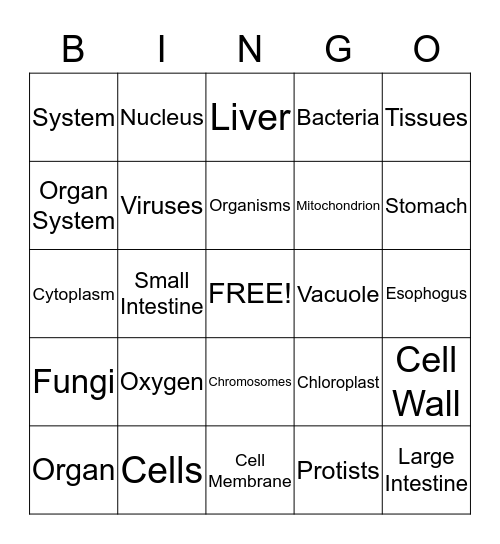 | B | I | N | G | O |
|---|---|---|---|---|
| System | Nucleus | Liver | Bacteria | Tissues |
| Organ System | Viruses | Organisms | Mitochondrion | Stomach |
| Cytoplasm | Small Intestine | FREE! | Vacuole | Esophogus |
| Fungi | Oxygen | Chromosomes | Chloroplast | Cell Wall |
| Organ | Cells | Cell Membrane | Protists | Large Intestine |